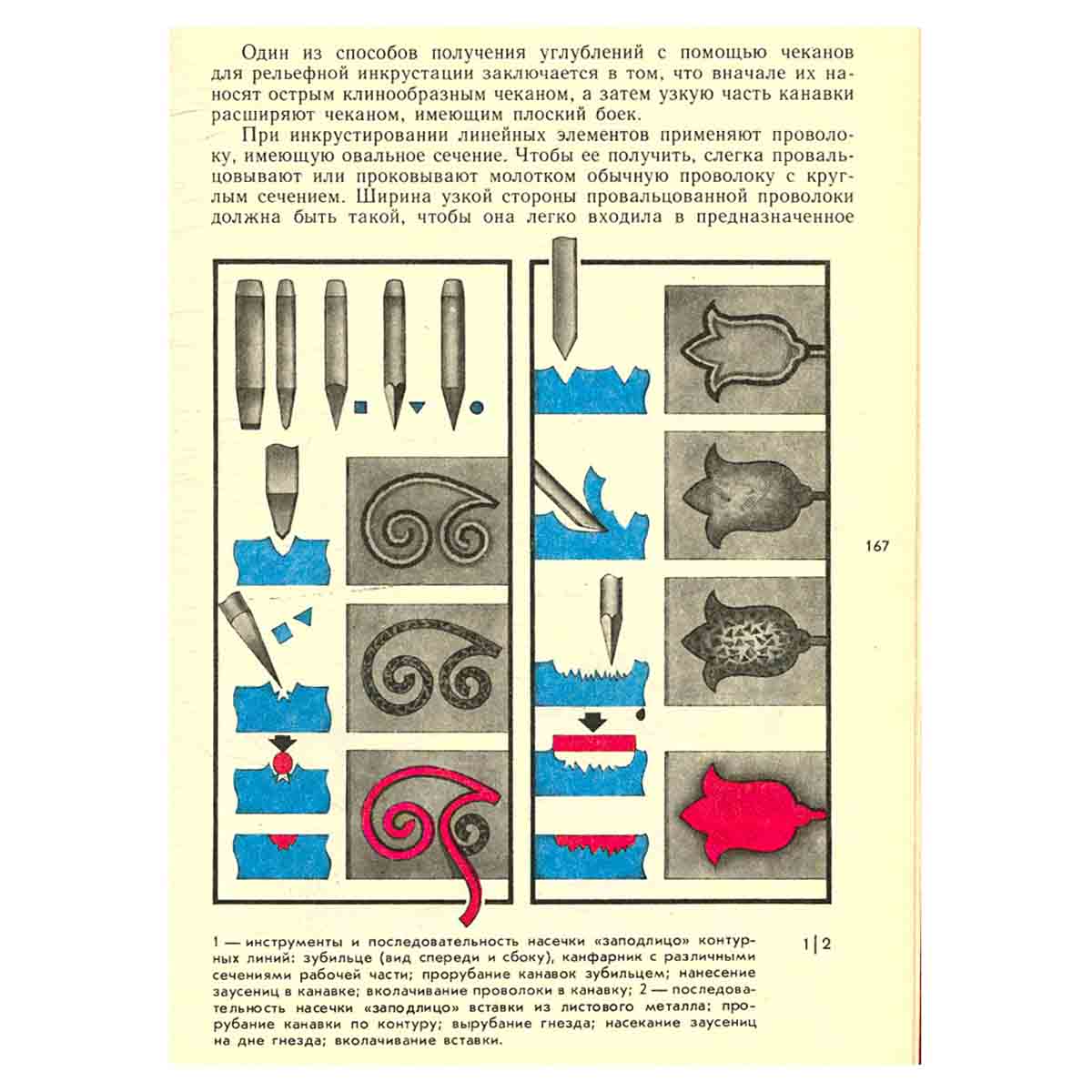 Один из способов получения углублений с помощью чеканов для рельефной инкрустации заключается в том, что вначале их наносят острым клинообразным чеканом, а затем узкую часть канавки расширяют чеканом, имеющим плоский боек.

При инкрустировании линейных элементов применяют проволоку, имеющую овальное сечение. Чтобы ее получить, слегка провальцовывают или проковывают молотком обычную проволоку с круглым сечением. Ширина узкой стороны провальцованной проволоки должна быть такой, чтобы она легко входила в предназначенное

167

1 — инструменты и последовательность насечки «заподлицо» контурных линий: зубильце (вид спереди и сбоку), канфарник с различными сечениями рабочей части; прорубание канавок зубильцем; нанесение заусениц в канавке; вколачивание проволоки в канавку; 2 — последовательность насечки «заподлицо» вставки из листового металла; прорубание канавки по контуру; вырубание гнезда; насекание заусениц на дне гнезда; вколачивание вставки.

1|2